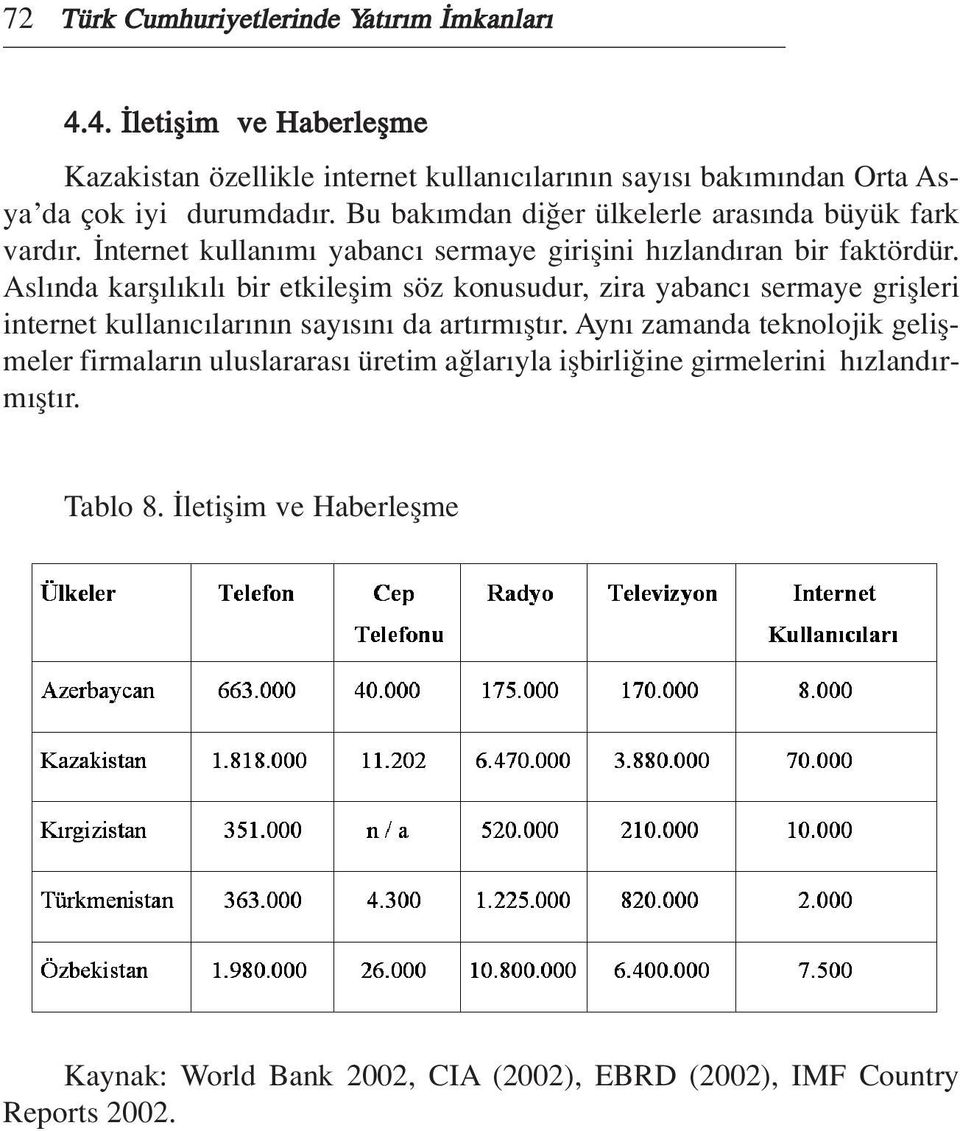 72 Türk Cumhuriyetlerinde Yatırım İmkanları

4.4. İletişim ve Haberleşme

Kazakistan özellikle internet kullanıcılarının sayısı bakımından Orta Asya'da çok iyi durumdadır. Bu bakımdan diğer ülkelerle arasında büyük fark vardır. İnternet kullanımı yabancı sermaye girişini hızlandıran bir faktördür. Aslında karşılıkılı bir etkileşim söz konusudur, zira yabancı sermaye grişleri internet kullanıcılarının sayısını da artırmıştır. Aynı zamanda teknolojik gelişmeler firmaların uluslararası üretim ağlarıyla işbirliğine girmelerini hızlandırmıştır.

Tablo 8. İletişim ve Haberleşme

| Ülkeler | Telefon | Cep Telefonu | Radyo | Televizyon | Internet Kullanıcıları |
|---|---|---|---|---|---|
| Azerbaycan | 663.000 | 40.000 | 175.000 | 170.000 | 8.000 |
| Kazakistan | 1.818.000 | 11.202 | 6.470.000 | 3.880.000 | 70.000 |
| Kırgizistan | 351.000 | n / a | 520.000 | 210.000 | 10.000 |
| Türkmenistan | 363.000 | 4.300 | 1.225.000 | 820.000 | 2.000 |
| Özbekistan | 1.980.000 | 26.000 | 10.800.000 | 6.400.000 | 7.500 |

Kaynak: World Bank 2002, CIA (2002), EBRD (2002), IMF Country Reports 2002.